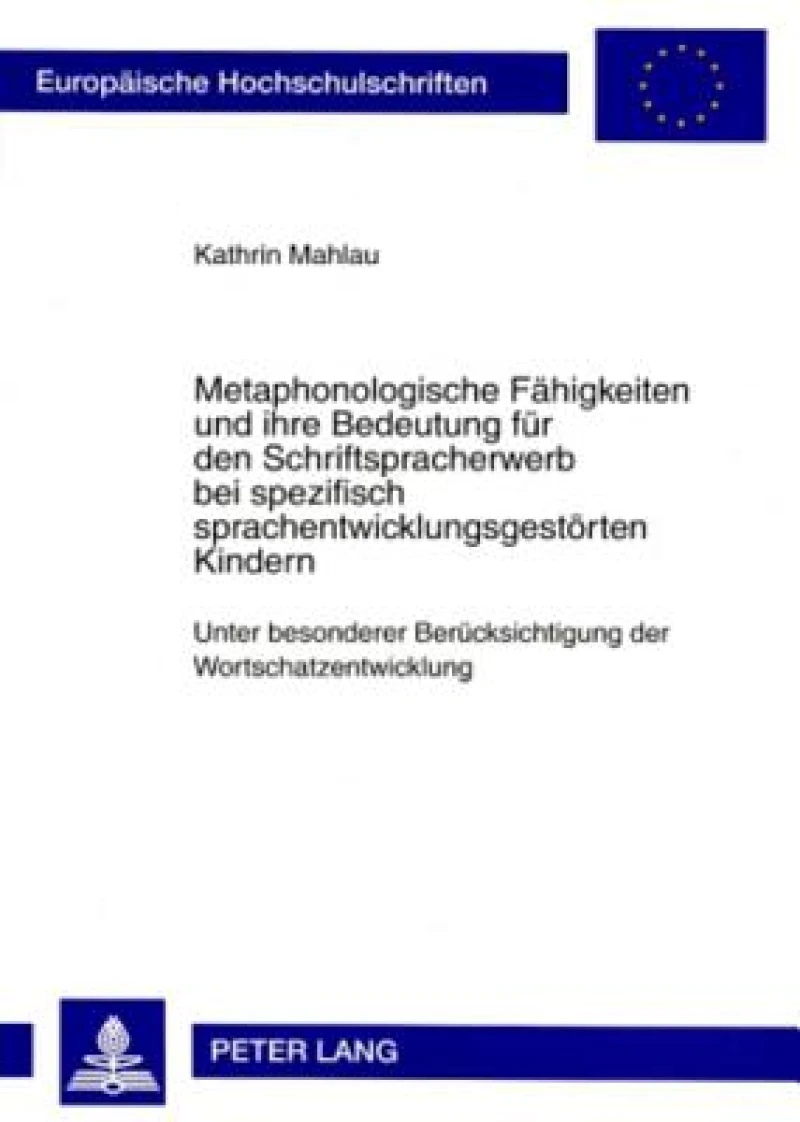 Europäische Hochschulschriften

Kathrin Mahlau

Metaphonologische Fähigkeiten und ihre Bedeutung für den Schriftspracherwerb bei spezifisch sprachentwicklungsgestörten Kindern

Unter besonderer Berücksichtigung der Wortschatzentwicklung

PETER LANG